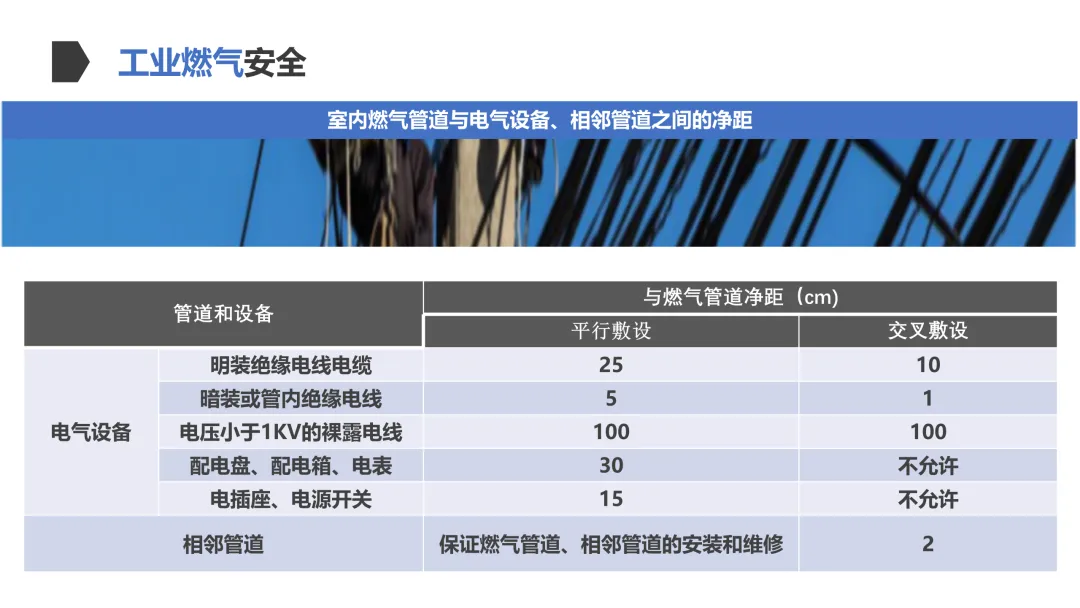 工业燃气安全

室内燃气管道与电气设备、相邻管道之间的净距

| 管道和设备 | | 与燃气管道净距（cm) | |
|---|---|---|---|
| | | 平行敷设 | 交叉敷设 |
| 电气设备 | 明装绝缘电线电缆 | 25 | 10 |
| | 暗装或管内绝缘电线 | 5 | 1 |
| | 电压小于1KV的裸露电线 | 100 | 100 |
| | 配电盘、配电箱、电表 | 30 | 不允许 |
| | 电插座、电源开关 | 15 | 不允许 |
| 相邻管道 | | 保证燃气管道、相邻管道的安装和维修 | 2 |